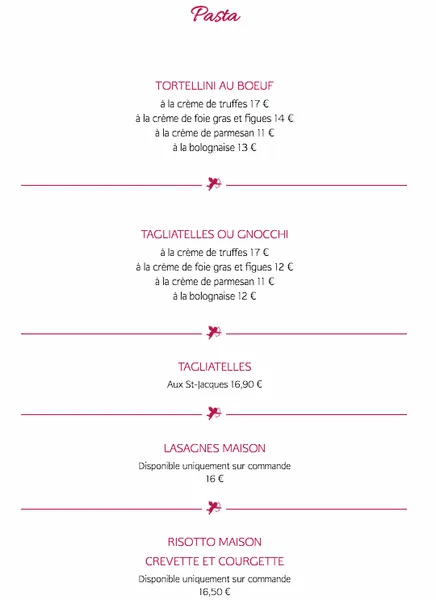 Pasta

TORTELLINI AU BOEUF
à la crème de truffes 17 €
à la crème de foie gras et figues 14 €
à la crème de parmesan 11 €
à la bolognaise 13 €

TAGLIATELLES OU GNOCCHI
à la crème de truffes 17 €
à la crème de foie gras et figues 12 €
à la crème de parmesan 11 €
à la bolognaise 12 €

TAGLIATELLES
Aux St-Jacques 16,90 €

LASAGNES MAISON
Disponible uniquement sur commande
16 €

RISOTTO MAISON
CREVETTE ET COURGETTE
Disponible uniquement sur commande
16,50 €